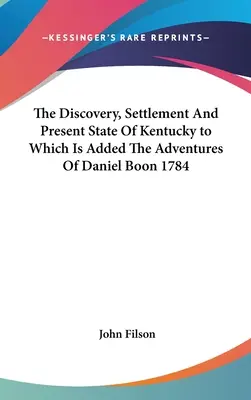 —KESSINGER'S RARE REPRINTS—

The Discovery, Settlement And Present State Of Kentucky to Which Is Added The Adventures Of Daniel Boon 1784

John Filson